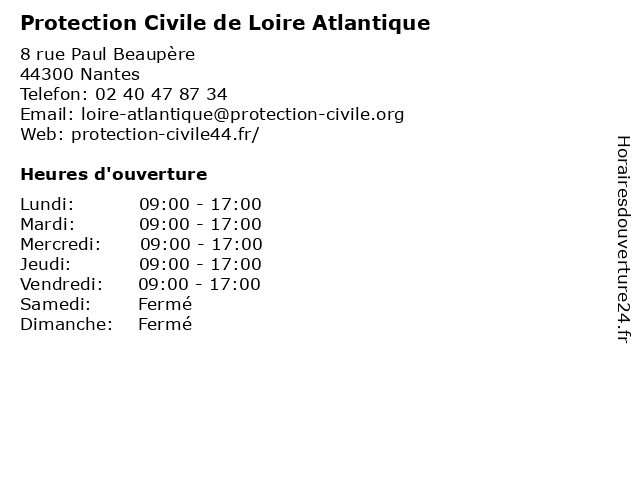 Protection Civile de Loire Atlantique

8 rue Paul Beaupère
44300 Nantes
Telefon: 02 40 47 87 34
Email: loire-atlantique@protection-civile.org
Web: protection-civile44.fr/

Heures d'ouverture

| | |
|---|---|
| Lundi: | 09:00 - 17:00 |
| Mardi: | 09:00 - 17:00 |
| Mercredi: | 09:00 - 17:00 |
| Jeudi: | 09:00 - 17:00 |
| Vendredi: | 09:00 - 17:00 |
| Samedi: | Fermé |
| Dimanche: | Fermé |

Horairesdouverture24.fr